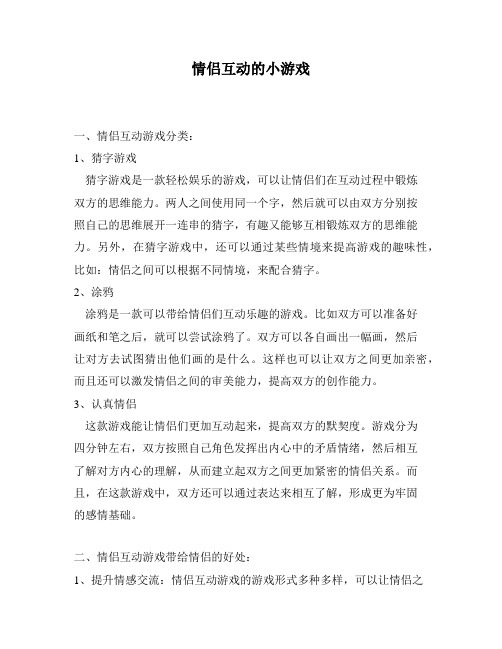 情侣互动的小游戏

一、情侣互动游戏分类：

1、猜字游戏

猜字游戏是一款轻松娱乐的游戏，可以让情侣们在互动过程中锻炼双方的思维能力。两人之间使用同一个字，然后就可以由双方分别按照自己的思维展开一连串的猜字，有趣又能够互相锻炼双方的思维能力。另外，在猜字游戏中，还可以通过某些情境来提高游戏的趣味性，比如：情侣之间可以根据不同情境，来配合猜字。

2、涂鸦

涂鸦是一款可以带给情侣们互动乐趣的游戏。比如双方可以准备好画纸和笔之后，就可以尝试涂鸦了。双方可以各自画出一幅画，然后让对方去试图猜出他们画的是什么。这样也可以让双方之间更加亲密，而且还可以激发情侣之间的审美能力，提高双方的创作能力。

3、认真情侣

这款游戏能让情侣们更加互动起来，提高双方的默契度。游戏分为四分钟左右，双方按照自己角色发挥出内心中的矛盾情绪，然后相互了解对方内心的理解，从而建立起双方之间更加紧密的情侣关系。而且，在这款游戏中，双方还可以通过表达来相互了解，形成更为牢固的感情基础。

二、情侣互动游戏带给情侣的好处：

1、提升情感交流：情侣互动游戏的游戏形式多种多样，可以让情侣之